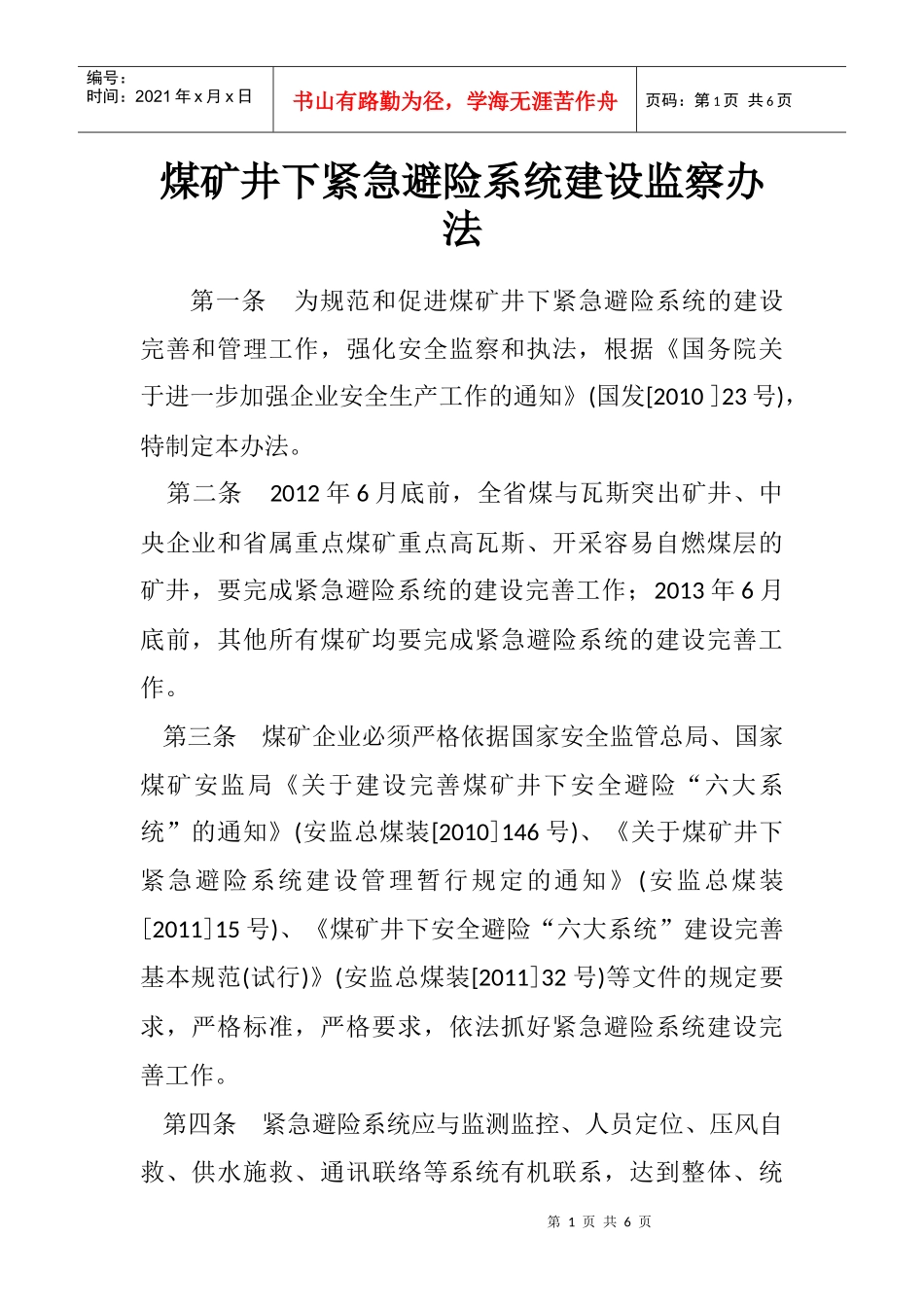 编号：
时间：2021年x月x日

书山有路勤为径，学海无涯苦作舟

页码：第1页 共6页

煤矿井下紧急避险系统建设监察办法

第一条 为规范和促进煤矿井下紧急避险系统的建设完善和管理工作，强化安全监察和执法，根据《国务院关于进一步加强企业安全生产工作的通知》(国发[2010]23号)，特制定本办法。

第二条 2012年6月底前，全省煤与瓦斯突出矿井、中央企业和省属重点煤矿重点高瓦斯、开采容易自燃煤层的矿井，要完成紧急避险系统的建设完善工作；2013年6月底前，其他所有煤矿均要完成紧急避险系统的建设完善工作。

第三条 煤矿企业必须严格依据国家安全监管总局、国家煤矿安监局《关于建设完善煤矿井下安全避险“六大系统”的通知》(安监总煤装[2010]146号)、《关于煤矿井下紧急避险系统建设管理暂行规定的通知》(安监总煤装[2011]15号)、《煤矿井下安全避险“六大系统”建设完善基本规范(试行)》(安监总煤装[2011]32号)等文件的规定要求，严格标准，严格要求，依法抓好紧急避险系统建设完善工作。

第四条 紧急避险系统应与监测监控、人员定位、压风自救、供水施救、通讯联络等系统有机联系，达到整体、统

第 1 页 共 6 页